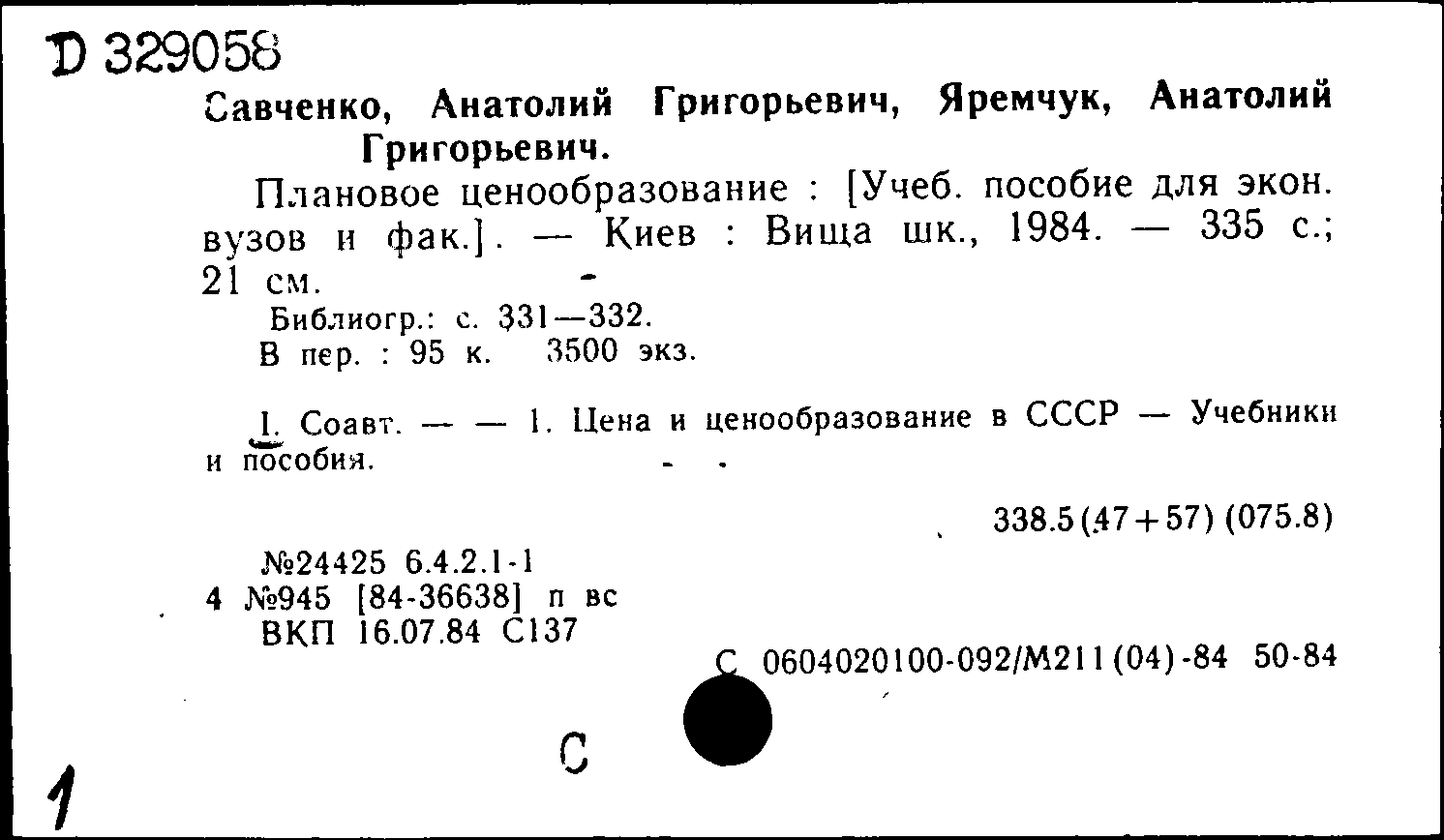 D 329058
Савченко, Анатолий Григорьевич, Яремчук, Анатолий Григорьевич.

Плановое ценообразование : [Учеб. пособие для экон. вузов и фак.]. — Киев : Вища шк., 1984. — 335 с.; 21 см.

Библиогр.: с. 331—332.

В пер. : 95 к. 3500 экз.

I. Соавт. — — 1. Цена и ценообразование в СССР — Учебники и пособия.

338.5(47+57) (075.8)

№24425 6.4.2.1-1
4 №945 [84-36638] п вс
ВКП 16.07.84 С137

С 0604020100-092/М211(04)-84 50-84

С

1